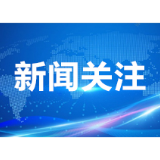 新闻关注